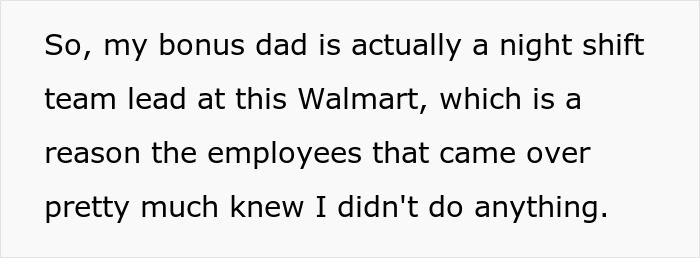 So, my bonus dad is actually a night shift team lead at this Walmart, which is a reason the employees that came over pretty much knew I didn't do anything.